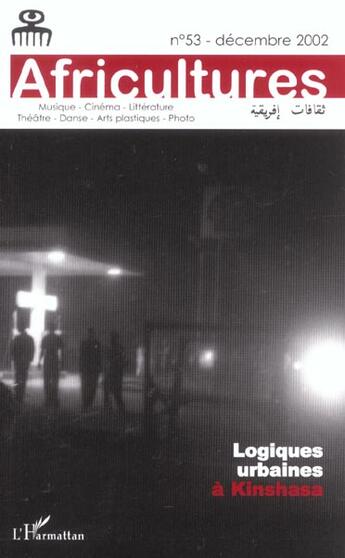 n°53 - décembre 2002

Africultures

Musique - Cinéma - Littérature
Théâtre - Danse - Arts plastiques - Photo

ثقافات إفريقية

Logiques urbaines à Kinshasa

L'Harmattan